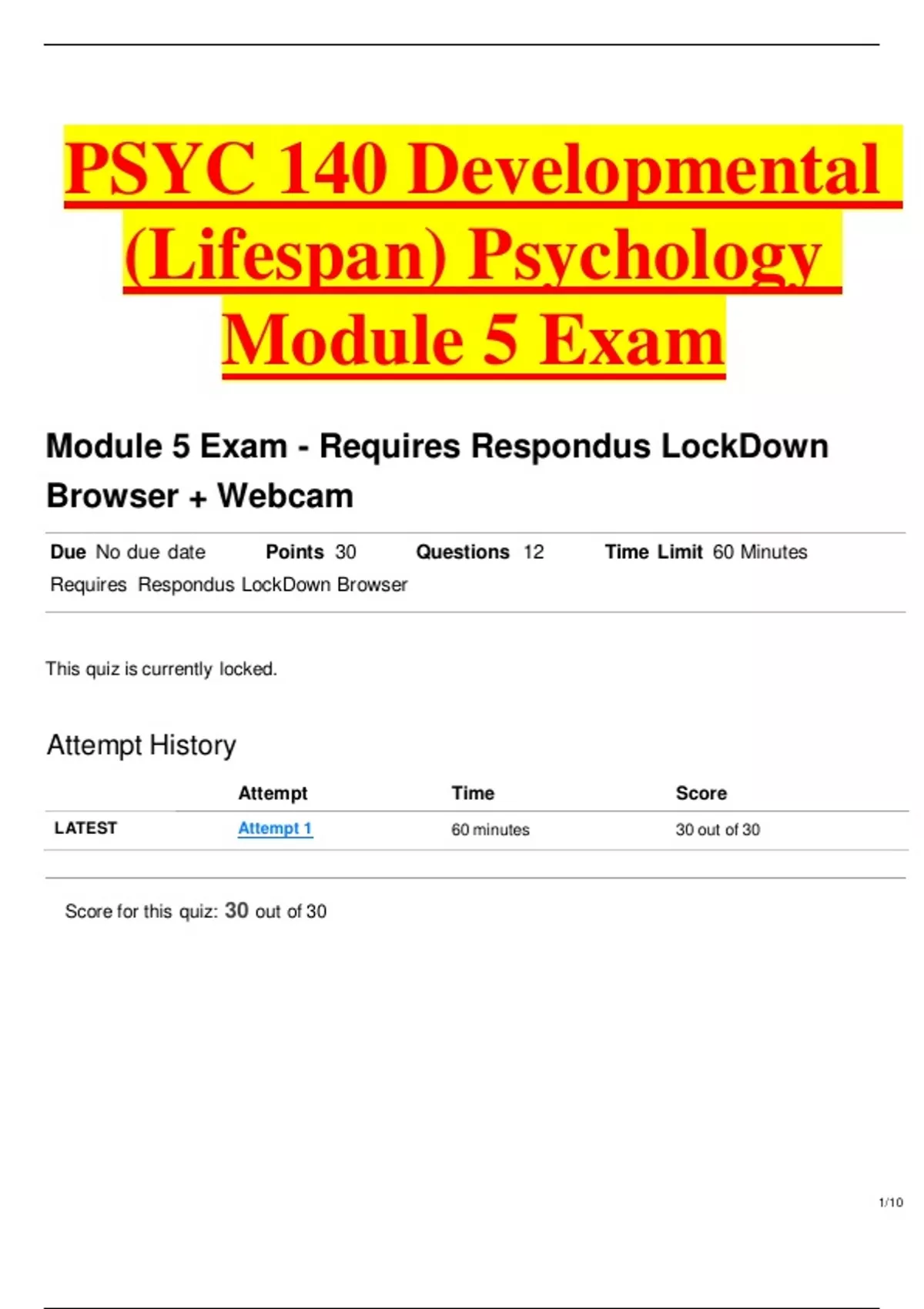 PSYC 140 Developmental (Lifespan) Psychology Module 5 Exam

Module 5 Exam - Requires Respondus LockDown Browser + Webcam

Due No due date Points 30 Questions 12 Time Limit 60 Minutes
Requires Respondus LockDown Browser

This quiz is currently locked.

Attempt History

| | Attempt | Time | Score |
|---|---|---|---|
| LATEST | Attempt 1 | 60 minutes | 30 out of 30 |

Score for this quiz: 30 out of 30

1/10